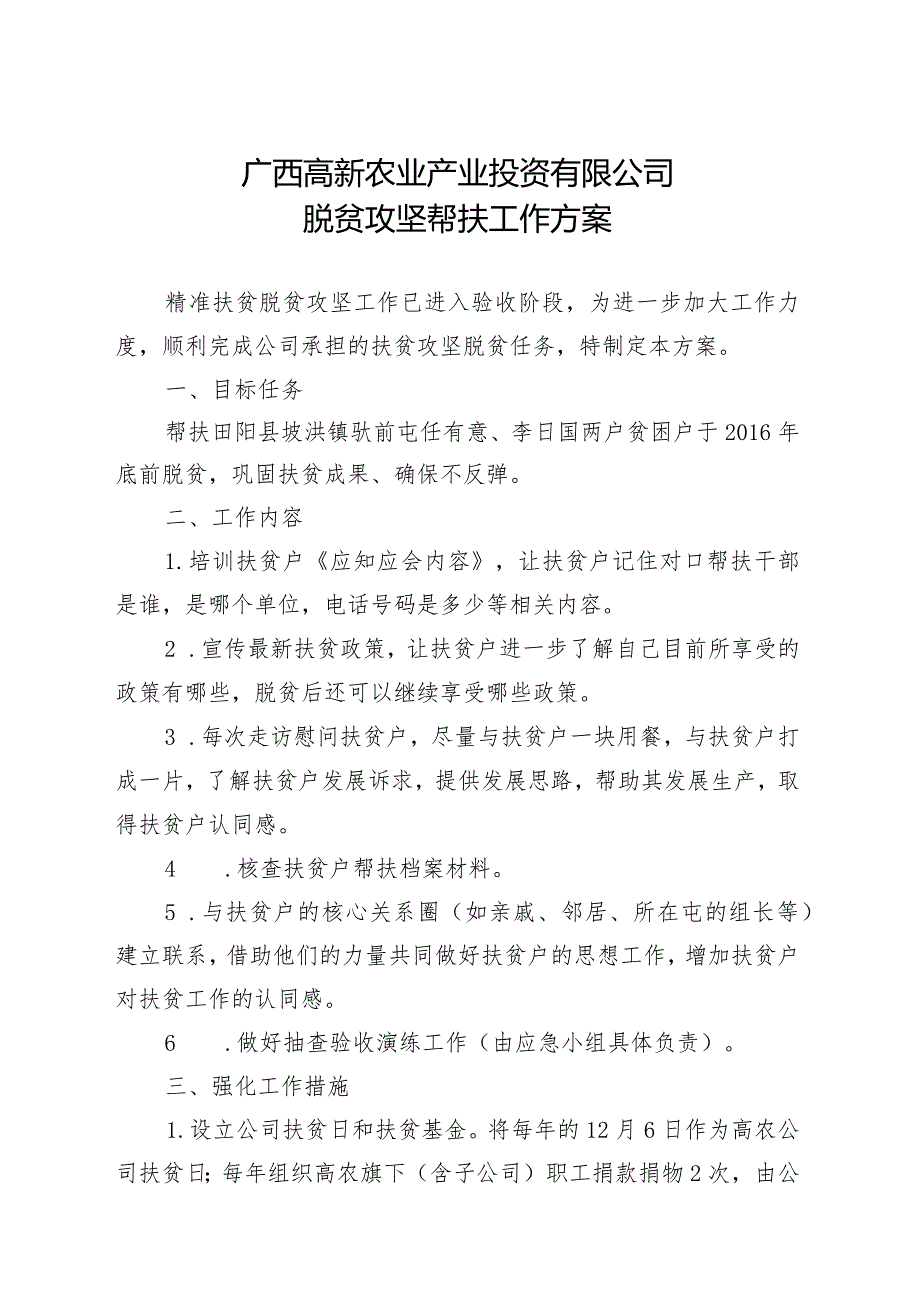 广西高新农业产业投资有限公司
脱贫攻坚帮扶工作方案

精准扶贫脱贫攻坚工作已进入验收阶段，为进一步加大工作力度，顺利完成公司承担的扶贫攻坚脱贫任务，特制定本方案。

一、目标任务

帮扶田阳县坡洪镇驮前屯任有意、李日国两户贫困户于2016年底前脱贫，巩固扶贫成果、确保不反弹。

二、工作内容

1.培训扶贫户《应知应会内容》，让扶贫户记住对口帮扶干部是谁，是哪个单位，电话号码是多少等相关内容。

2．宣传最新扶贫政策，让扶贫户进一步了解自己目前所享受的政策有哪些，脱贫后还可以继续享受哪些政策。

3．每次走访慰问扶贫户，尽量与扶贫户一块用餐，与扶贫户打成一片，了解扶贫户发展诉求，提供发展思路，帮助其发展生产，取得扶贫户认同感。

4　．核查扶贫户帮扶档案材料。

5．与扶贫户的核心关系圈（如亲戚、邻居、所在屯的组长等）建立联系，借助他们的力量共同做好扶贫户的思想工作，增加扶贫户对扶贫工作的认同感。

6　．做好抽查验收演练工作（由应急小组具体负责）。

三、强化工作措施

1.设立公司扶贫日和扶贫基金。将每年的12月6日作为高农公司扶贫日；每年组织高农旗下（含子公司）职工捐款捐物2次，由公